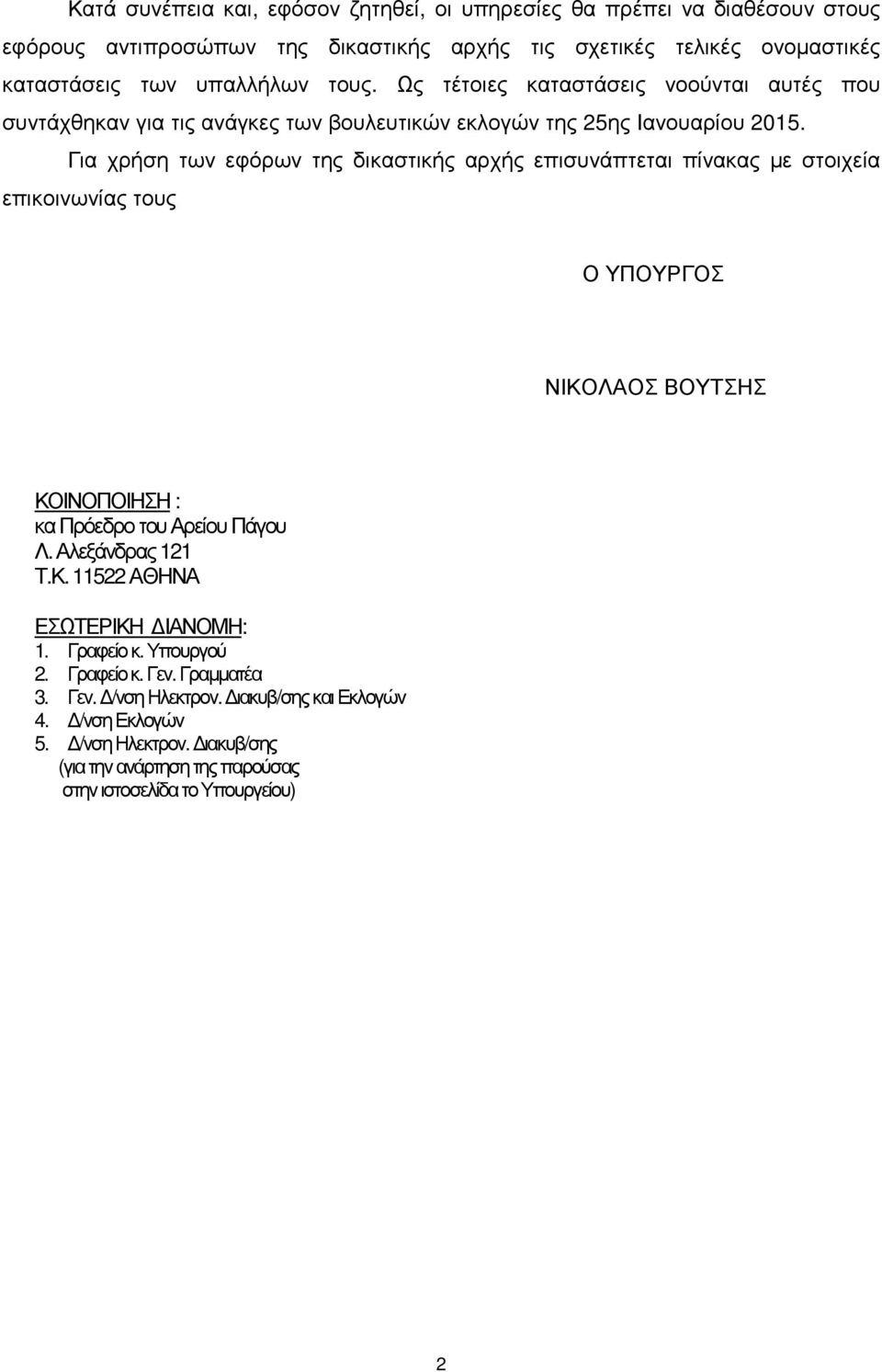 Κατά συνέπεια και, εφόσον ζητηθεί, οι υπηρεσίες θα πρέπει να διαθέσουν στους εφόρους αντιπροσώπων της δικαστικής αρχής τις σχετικές τελικές ονομαστικές καταστάσεις των υπαλλήλων τους. Ως τέτοιες καταστάσεις νοούνται αυτές που συντάχθηκαν για τις ανάγκες των βουλευτικών εκλογών της 25ης Ιανουαρίου 2015.

Για χρήση των εφόρων της δικαστικής αρχής επισυνάπτεται πίνακας με στοιχεία επικοινωνίας τους

Ο ΥΠΟΥΡΓΟΣ

ΝΙΚΟΛΑΟΣ ΒΟΥΤΣΗΣ

ΚΟΙΝΟΠΟΙΗΣΗ :
κα Πρόεδρο του Αρείου Πάγου
Λ. Αλεξάνδρας 121
Τ.Κ. 11522 ΑΘΗΝΑ

ΕΣΩΤΕΡΙΚΗ ΔΙΑΝΟΜΗ:
1. Γραφείο κ. Υπουργού
2. Γραφείο κ. Γεν. Γραμματέα
3. Γεν. Δ/νση Ηλεκτρον. Διακυβ/σης και Εκλογών
4. Δ/νση Εκλογών
5. Δ/νση Ηλεκτρον. Διακυβ/σης (για την ανάρτηση της παρούσας στην ιστοσελίδα το Υπουργείου)

2